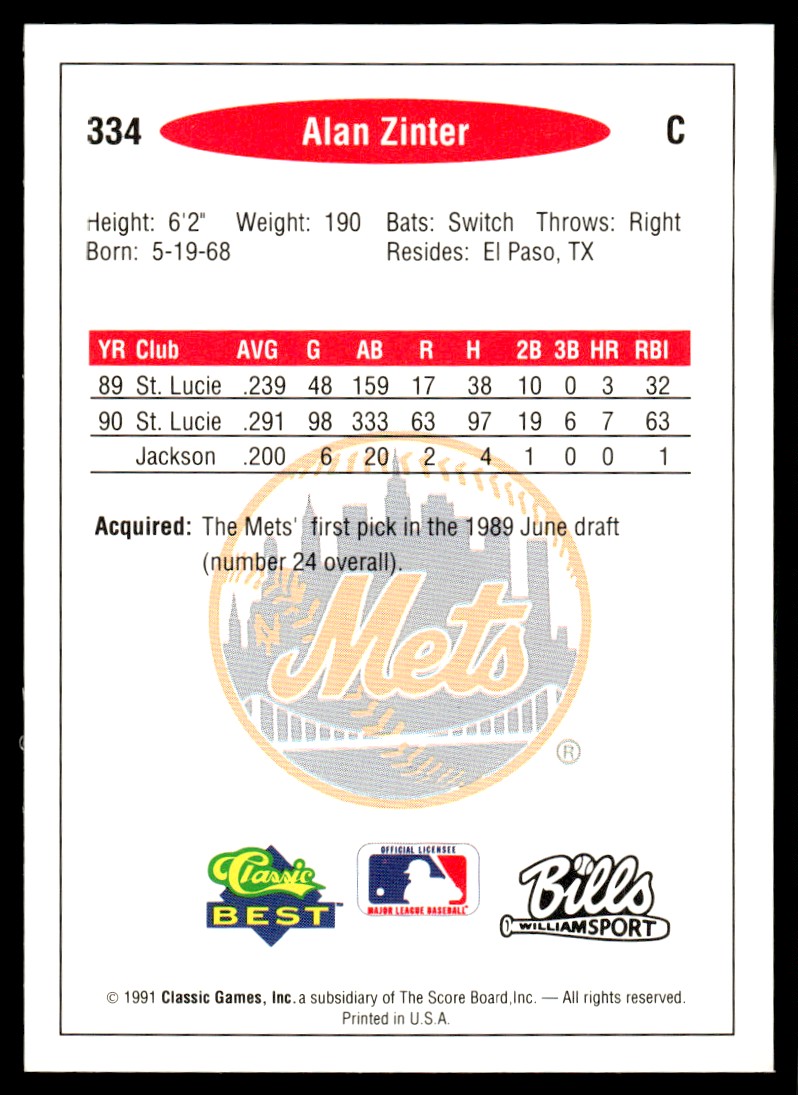 334 Alan Zinter C

Height: 6'2" Weight: 190 Bats: Switch Throws: Right
Born: 5-19-68 Resides: El Paso, TX

| YR | Club | AVG | G | AB | R | H | 2B | 3B | HR | RBI |
|---|---|---|---|---|---|---|---|---|---|---|
| 89 | St. Lucie | .239 | 48 | 159 | 17 | 38 | 10 | 0 | 3 | 32 |
| 90 | St. Lucie | .291 | 98 | 333 | 63 | 97 | 19 | 6 | 7 | 63 |
| | Jackson | .200 | 6 | 20 | 2 | 4 | 1 | 0 | 0 | 1 |

Acquired: The Mets' first pick in the 1989 June draft (number 24 overall).

Mets ®

Classic BEST

OFFICIAL LICENSEE MAJOR LEAGUE BASEBALL

Bills WILLIAMSPORT

© 1991 Classic Games, Inc. a subsidiary of The Score Board, Inc. — All rights reserved. Printed in U.S.A.